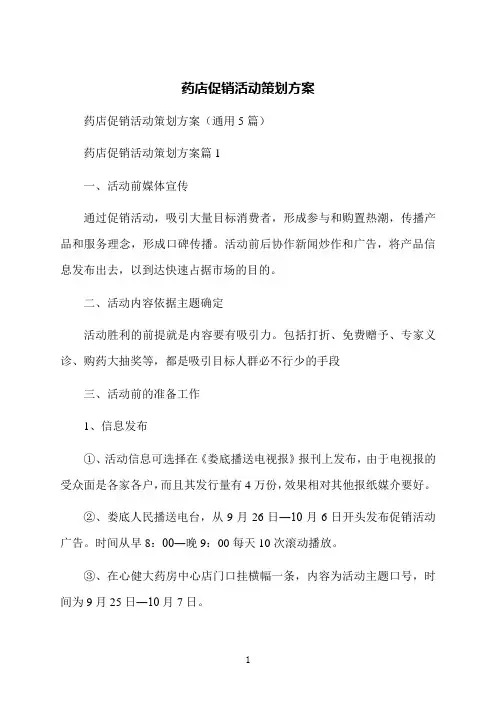 药店促销活动策划方案

药店促销活动策划方案（通用5篇）

药店促销活动策划方案篇1

一、活动前媒体宣传

通过促销活动，吸引大量目标消费者，形成参与和购置热潮，传播产品和服务理念，形成口碑传播。活动前后协作新闻炒作和广告，将产品信息发布出去，以到达快速占据市场的目的。

二、活动内容依据主题确定

活动胜利的前提就是内容要有吸引力。包括打折、免费赠予、专家义诊、购药大抽奖等，都是吸引目标人群必不行少的手段

三、活动前的准备工作

1、信息发布

①、活动信息可选择在《娄底播送电视报》报刊上发布，由于电视报的受众面是各家各户，而且其发行量有4万份，效果相对其他报纸媒介要好。

②、娄底人民播送电台，从9月26日—10月6日开头发布促销活动广告。时间从早8：00—晚9：00每天10次滚动播放。

③、在心健大药房中心店门口挂横幅一条，内容为活动主题口号，时间为9月25日—10月7日。

1